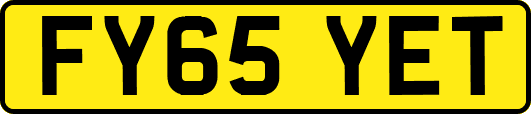 FY65 YET